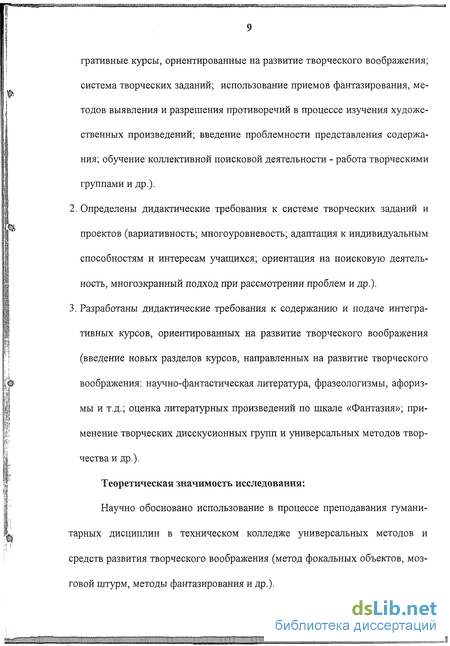 9

гративные курсы, ориентированные на развитие творческого воображения; система творческих заданий; использование приемов фантазирования, методов выявления и разрешения противоречий в процессе изучения художественных произведений; введение проблемности представления содержания; обучение коллективной поисковой деятельности - работа творческими группами и др.).

2. Определены дидактические требования к системе творческих заданий и проектов (вариативность; многоуровневость; адаптация к индивидуальным способностям и интересам учащихся; ориентация на поисковую деятельность, многоэкранный подход при рассмотрении проблем и др.).

3. Разработаны дидактические требования к содержанию и подаче интегративных курсов, ориентированных на развитие творческого воображения (введение новых разделов курсов, направленных на развитие творческого воображения: научно-фантастическая литература, фразеологизмы, афоризмы и т.д.; оценка литературных произведений по шкале «Фантазия»; применение творческих дисскусионных групп и универсальных методов творчества и др.).

Теоретическая значимость исследования:

Научно обосновано использование в процессе преподавания гуманитарных дисциплин в техническом колледже универсальных методов и средств развития творческого воображения (метод фокальных объектов, мозговой штурм, методы фантазирования и др.).

dsLib.net
библиотека диссертаций